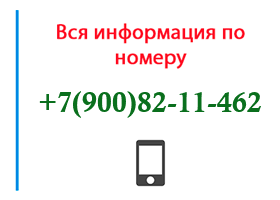 Вся информация по номеру

+7(900)82-11-462